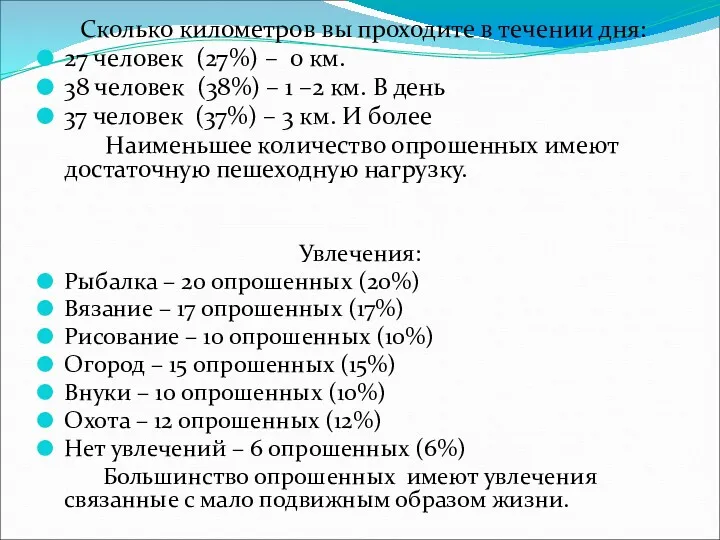 Сколько километров вы проходите в течении дня:
27 человек (27%) – 0 км.
38 человек (38%) – 1 –2 км. В день
37 человек (37%) – 3 км. И более

Наименьшее количество опрошенных имеют достаточную пешеходную нагрузку.

Увлечения:
Рыбалка – 20 опрошенных (20%)
Вязание – 17 опрошенных (17%)
Рисование – 10 опрошенных (10%)
Огород – 15 опрошенных (15%)
Внуки – 10 опрошенных (10%)
Охота – 12 опрошенных (12%)
Нет увлечений – 6 опрошенных (6%)

Большинство опрошенных имеют увлечения связанные с мало подвижным образом жизни.